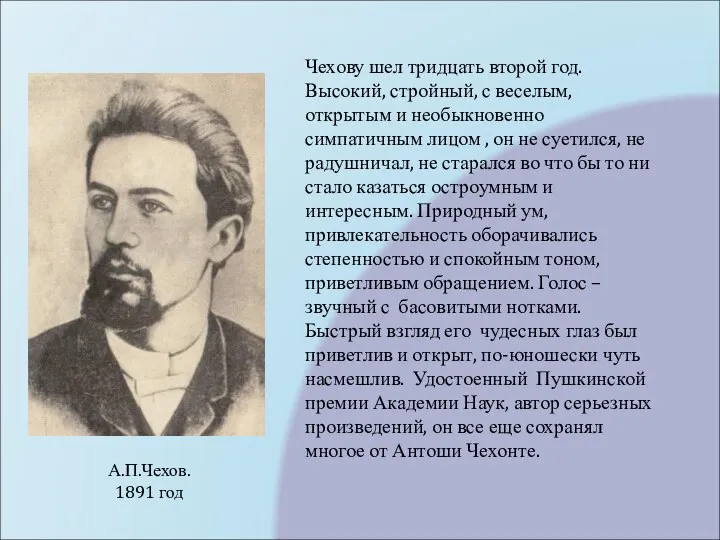 Чехову шел тридцать второй год. Высокий, стройный, с веселым, открытым и необыкновенно симпатичным лицом , он не суетился, не радушничал, не старался во что бы то ни стало казаться остроумным и интересным. Природный ум, привлекательность оборачивались степенностью и спокойным тоном, приветливым обращением. Голос – звучный с басовитыми нотками. Быстрый взгляд его чудесных глаз был приветлив и открыт, по-юношески чуть насмешлив. Удостоенный Пушкинской премии Академии Наук, автор серьезных произведений, он все еще сохранял многое от Антоши Чехонте.

А.П.Чехов.
1891 год